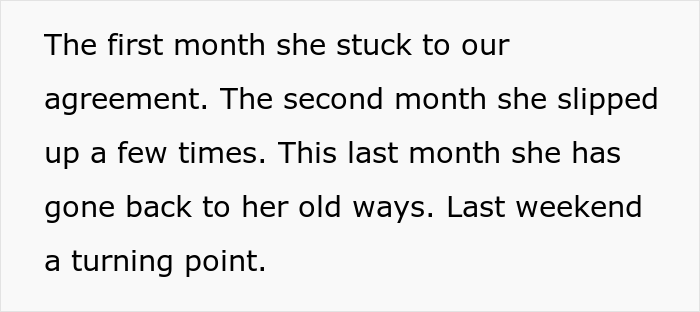 The first month she stuck to our agreement. The second month she slipped up a few times. This last month she has gone back to her old ways. Last weekend a turning point.